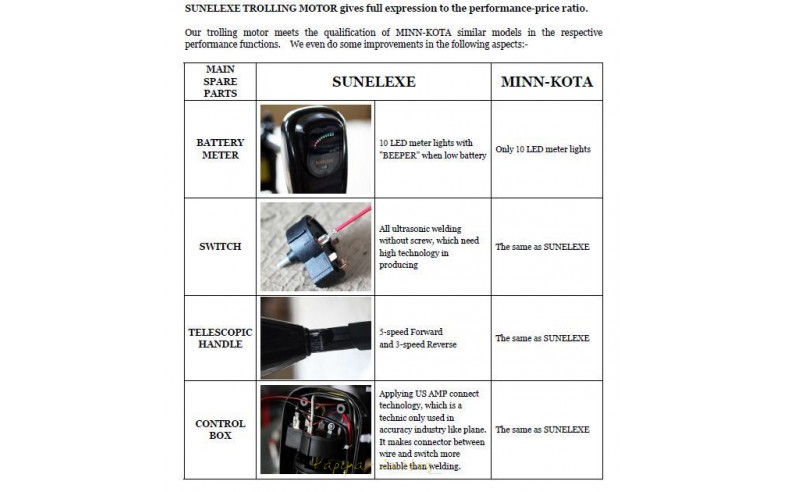 SUNELEXE TROLLING MOTOR gives full expression to the performance-price ratio.

Our trolling motor meets the qualification of MINN-KOTA similar models in the respective performance functions. We even do some improvements in the following aspects:-

| MAIN SPARE PARTS | SUNELEXE | | MINN-KOTA |
|---|---|---|---|
| BATTERY METER | | 10 LED meter lights with "BEEPER" when low battery | Only 10 LED meter lights |
| SWITCH | | All ultrasonic welding without screw, which need high technology in producing | The same as SUNELEXE |
| TELESCOPIC HANDLE | | 5-speed Forward and 3-speed Reverse | The same as SUNELEXE |
| CONTROL BOX | | Applying US AMP connect technology, which is a technic only used in accuracy industry like plane. It makes connector between wire and switch more reliable than welding. | The same as SUNELEXE |